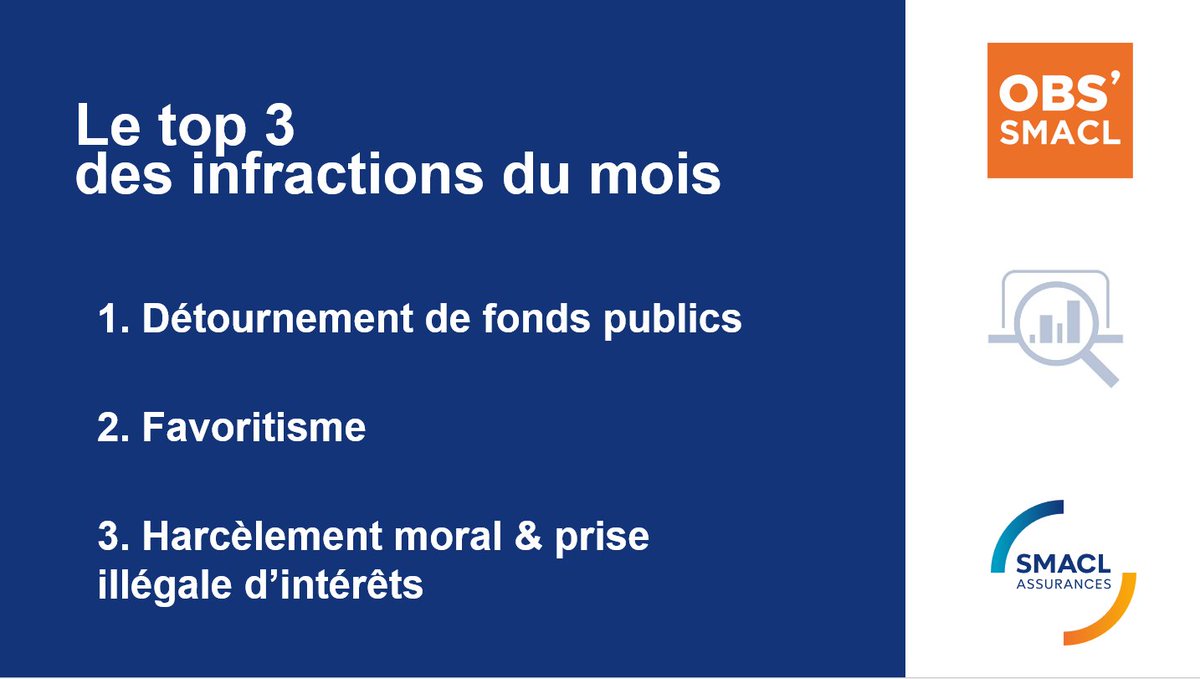 Le top 3
des infractions du mois

1. Détournement de fonds publics

2. Favoritisme

3. Harcèlement moral & prise illégale d'intérêts

OBS'
SMACL

SMACL
ASSURANCES